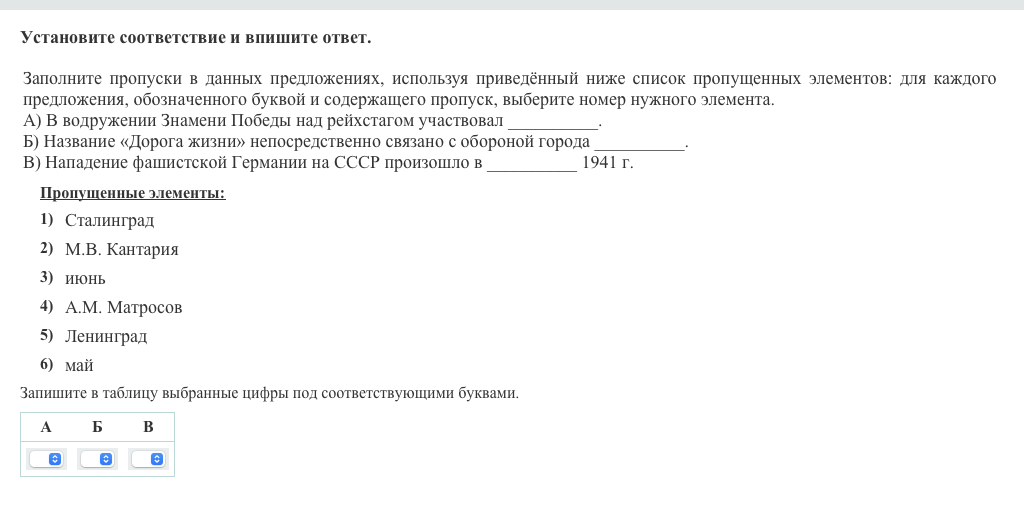 Установите соответствие и впишите ответ.

Заполните пропуски в данных предложениях, используя приведённый ниже список пропущенных элементов: для каждого предложения, обозначенного буквой и содержащего пропуск, выберите номер нужного элемента.
А) В водружении Знамени Победы над рейхстагом участвовал __________.
Б) Название «Дорога жизни» непосредственно связано с обороной города __________.
В) Нападение фашистской Германии на СССР произошло в __________ 1941 г.

Пропущенные элементы:
1) Сталинград
2) М.В. Кантария
3) июнь
4) А.М. Матросов
5) Ленинград
6) май

Запишите в таблицу выбранные цифры под соответствующими буквами.

| А | Б | В |
|---|---|---|
|  |  |  |